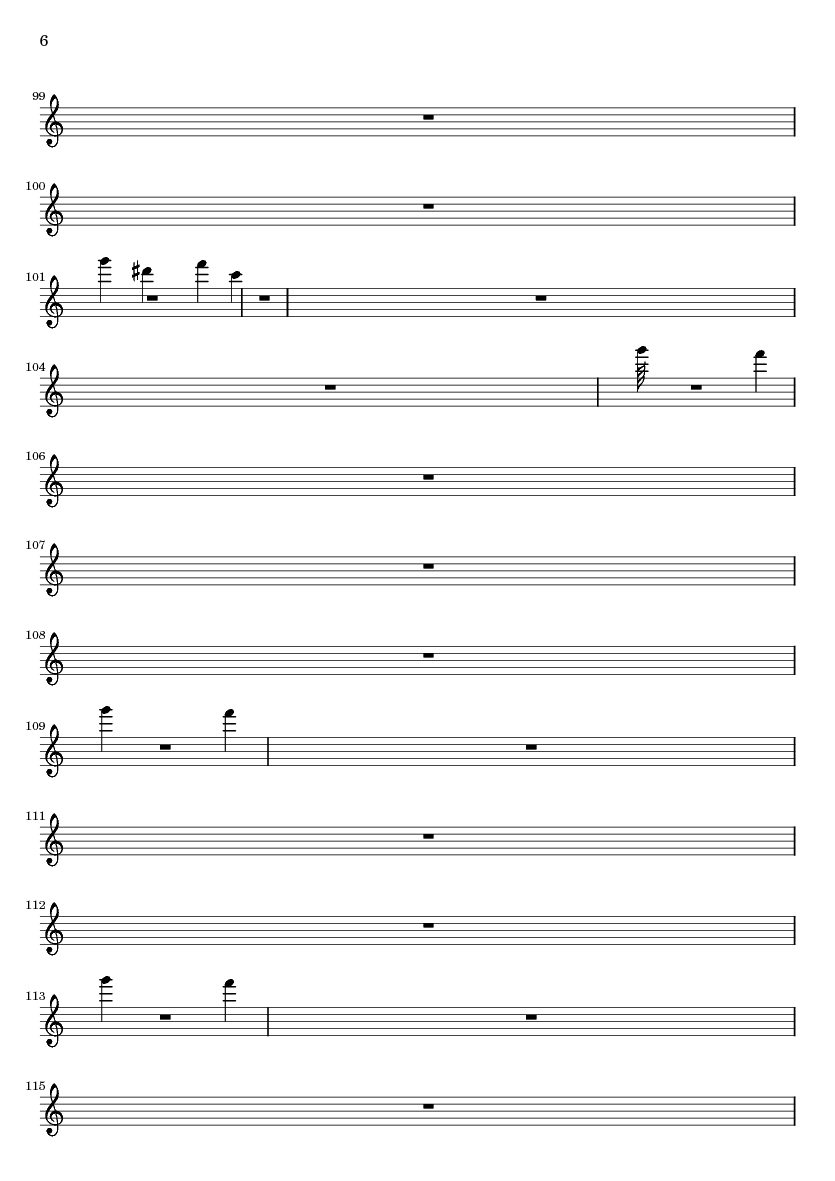 6

99

100

101

104

106

107

108

109

111

112

113

115